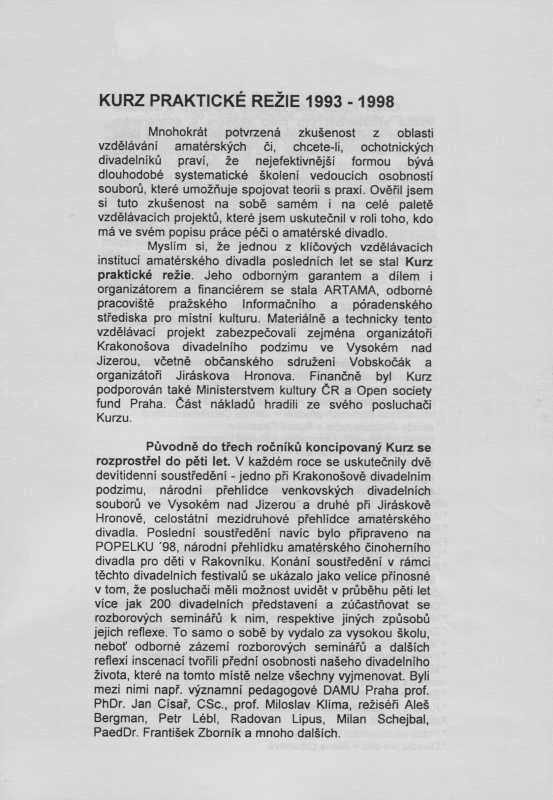 KURZ PRAKTICKÉ REŽIE 1993 - 1998

Mnohokrát potvrzená zkušenost z oblasti vzdělávání amatérských či, chcete-li, ochotnických divadelníků praví, že nejefektivnější formou bývá dlouhodobé systematické školení vedoucích osobností souborů, které umožňuje spojovat teorii s praxí. Ověřil jsem si tuto zkušenost na sobě samém i na celé paletě vzdělávacích projektů, které jsem uskutečnil v roli toho, kdo má ve svém popisu práce péči o amatérské divadlo.

Myslím si, že jednou z klíčových vzdělávacích institucí amatérského divadla posledních let se stal Kurz praktické režie. Jeho odborným garantem a dílem i organizátorem a financiérem se stala ARTAMA, odborné pracoviště pražského Informačního a póradenského střediska pro místní kulturu. Materiálně a technicky tento vzdělávací projekt zabezpečovali zejména organizátoři Krakonošova divadelního podzimu ve Vysokém nad Jizerou, včetně občanského sdružení Vobskočák a organizátoři Jiráskova Hronova. Finančně byl Kurz podporován také Ministerstvem kultury ČR a Open society fund Praha. Část nákladů hradili ze svého posluchači Kurzu.

Původně do třech ročníků koncipovaný Kurz se rozprostřel do pěti let. V každém roce se uskutečnily dvě devítidenní soustředění - jedno při Krakonošově divadelním podzimu, národní přehlídce venkovských divadelních souborů ve Vysokém nad Jizerou a druhé při Jiráskově Hronově, celostátní mezidruhové přehlídce amatérského divadla. Poslední soustředění navíc bylo připraveno na POPELKU ´98, národní přehlídku amatérského činoherního divadla pro děti v Rakovníku. Konání soustředění v rámci těchto divadelních festivalů se ukázalo jako velice přínosné v tom, že posluchači měli možnost uvidět v průběhu pěti let více jak 200 divadelních představení a zúčastňovat se rozborových seminářů k nim, respektive jiných způsobů jejich reflexe. To samo o sobě by vydalo za vysokou školu, neboť odborné zázemí rozborových seminářů a dalších reflexí inscenací tvořili přední osobnosti našeho divadelního života, které na tomto místě nelze všechny vyjmenovat. Byli mezi nimi např. významní pedagogové DAMU Praha prof. PhDr. Jan Císař, CSc., prof. Miloslav Klíma, režiséři Aleš Bergman, Petr Lébl, Radovan Lipus, Milan Schejbal, PaedDr. František Zborník a mnoho dalších.